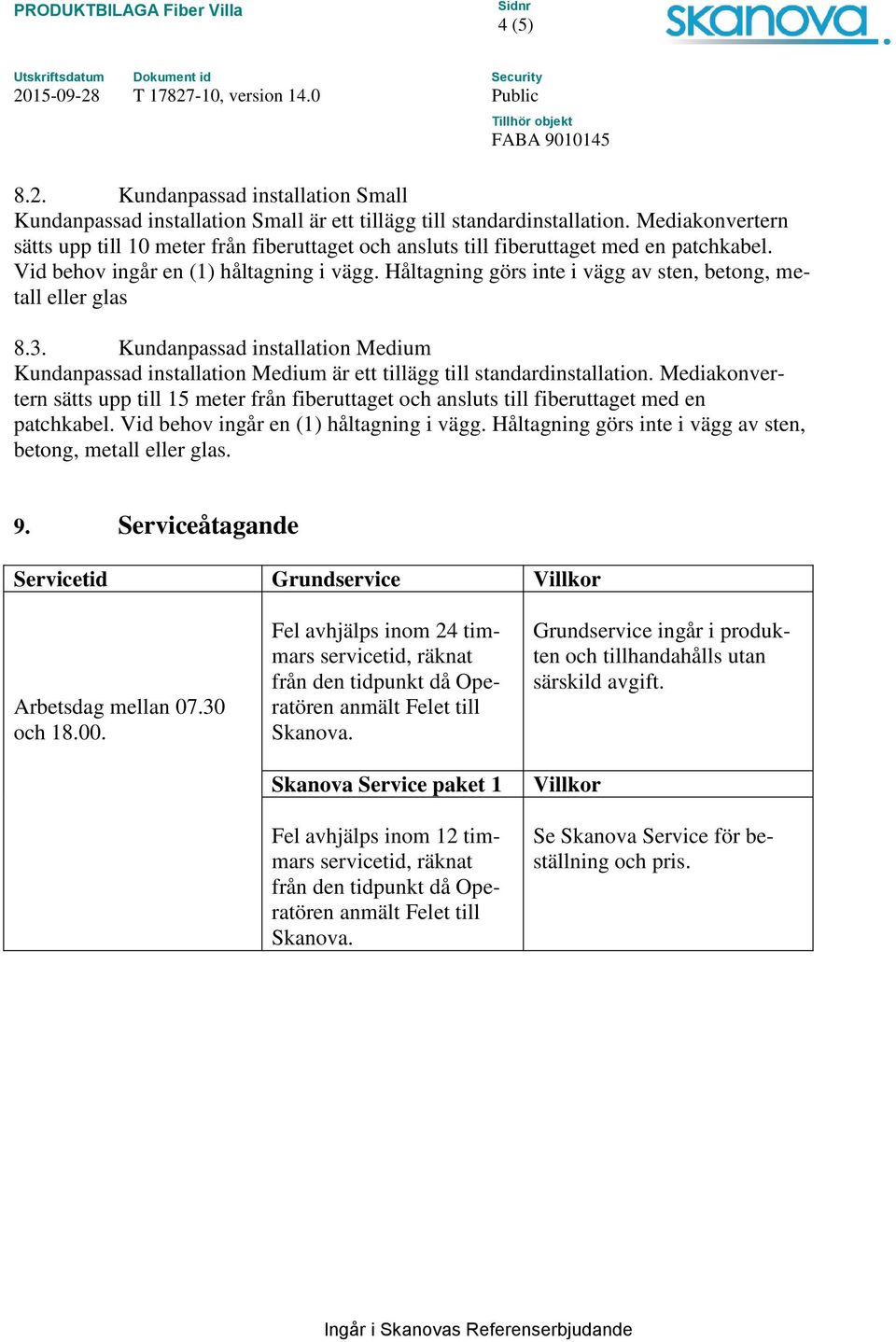 PRODUKTBILAGA Fiber Villa

Sidnr
4 (5)

skanova

Utskriftsdatum
2015-09-28

Dokument id
T 17827-10, version 14.0

Security
Public

Tillhör objekt
FABA 9010145

8.2. Kundanpassad installation Small
Kundanpassad installation Small är ett tillägg till standardinstallation. Mediakonvertern sätts upp till 10 meter från fiberuttaget och ansluts till fiberuttaget med en patchkabel. Vid behov ingår en (1) håltagning i vägg. Håltagning görs inte i vägg av sten, betong, metall eller glas

8.3. Kundanpassad installation Medium
Kundanpassad installation Medium är ett tillägg till standardinstallation. Mediakonvertern sätts upp till 15 meter från fiberuttaget och ansluts till fiberuttaget med en patchkabel. Vid behov ingår en (1) håltagning i vägg. Håltagning görs inte i vägg av sten, betong, metall eller glas.

9. Serviceåtagande

| Servicetid | Grundservice | Villkor |
|---|---|---|
| Arbetsdag mellan 07.30 och 18.00. | Fel avhjälps inom 24 timmars servicetid, räknat från den tidpunkt då Operatören anmält Felet till Skanova. | Grundservice ingår i produkten och tillhandahålls utan särskild avgift. |
| | **Skanova Service paket 1** | **Villkor** |
| | Fel avhjälps inom 12 timmars servicetid, räknat från den tidpunkt då Operatören anmält Felet till Skanova. | Se Skanova Service för beställning och pris. |

Ingår i Skanovas Referenserbjudande